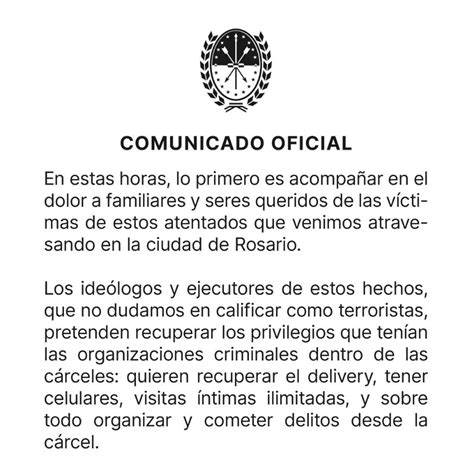 COMUNICADO OFICIAL

En estas horas, lo primero es acompañar en el dolor a familiares y seres queridos de las víctimas de estos atentados que venimos atravesando en la ciudad de Rosario.

Los ideólogos y ejecutores de estos hechos, que no dudamos en calificar como terroristas, pretenden recuperar los privilegios que tenían las organizaciones criminales dentro de las cárceles: quieren recuperar el delivery, tener celulares, visitas íntimas ilimitadas, y sobre todo organizar y cometer delitos desde la cárcel.